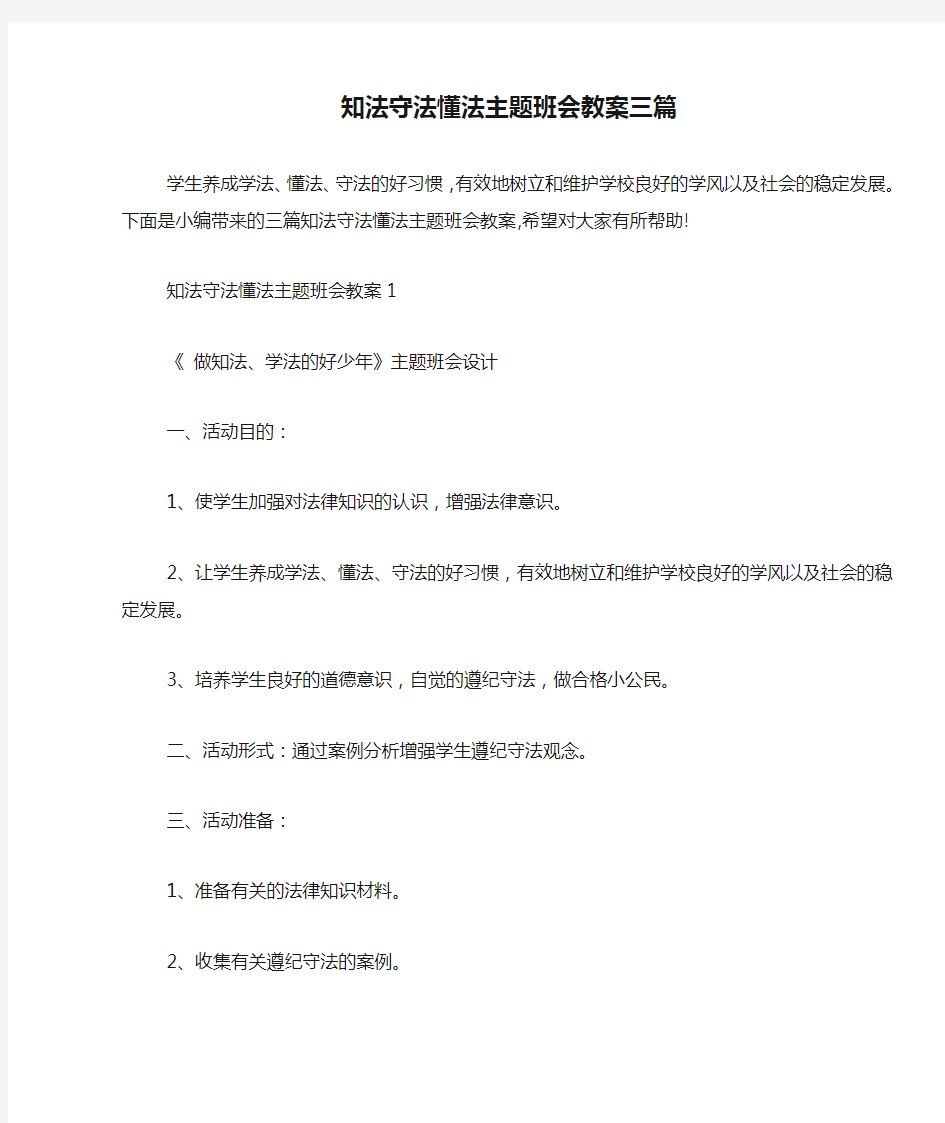 知法守法懂法主题班会教案三篇

学生养成学法、懂法、守法的好习惯，有效地树立和维护学校良好的学风以及社会的稳定发展。下面是小编带来的三篇知法守法懂法主题班会教案,希望对大家有所帮助!

知法守法懂法主题班会教案 1

《 做知法、学法的好少年》主题班会设计

一、活动目的：

1、使学生加强对法律知识的认识，增强法律意识。

2、让学生养成学法、懂法、守法的好习惯，有效地树立和维护学校良好的学风以及社会的稳定发展。

3、培养学生良好的道德意识，自觉的遵纪守法，做合格小公民。

二、活动形式：通过案例分析增强学生遵纪守法观念。

三、活动准备：

1、准备有关的法律知识材料。

2、收集有关遵纪守法的案例。